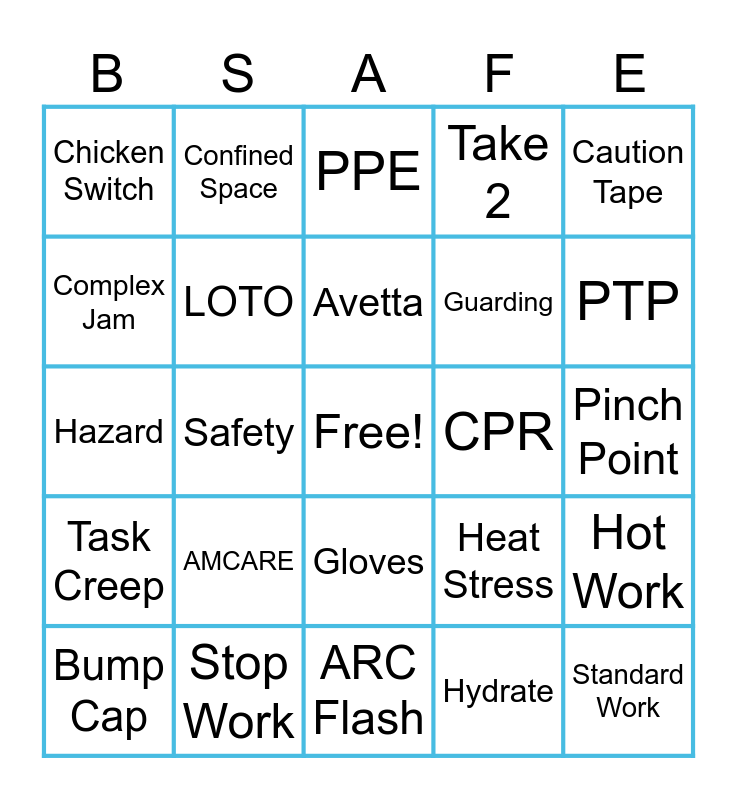 | B | S | A | F | E |
|---|---|---|---|---|
| Chicken Switch | Confined Space | PPE | Take 2 | Caution Tape |
| Complex Jam | LOTO | Avetta | Guarding | PTP |
| Hazard | Safety | Free! | CPR | Pinch Point |
| Task Creep | AMCARE | Gloves | Heat Stress | Hot Work |
| Bump Cap | Stop Work | ARC Flash | Hydrate | Standard Work |